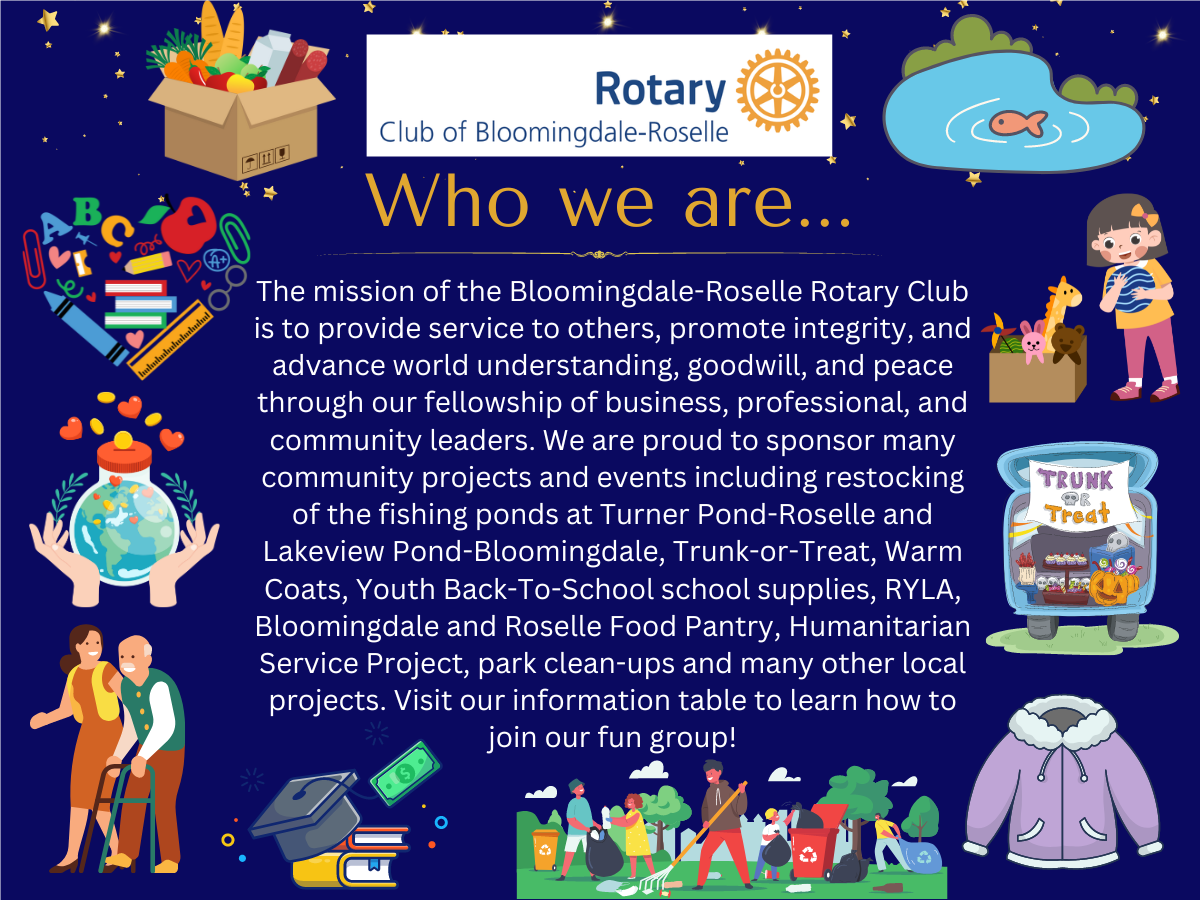 Rotary
Club of Bloomingdale-Roselle

Who we are...

The mission of the Bloomingdale-Roselle Rotary Club is to provide service to others, promote integrity, and advance world understanding, goodwill, and peace through our fellowship of business, professional, and community leaders. We are proud to sponsor many community projects and events including restocking of the fishing ponds at Turner Pond-Roselle and Lakeview Pond-Bloomingdale, Trunk-or-Treat, Warm Coats, Youth Back-To-School school supplies, RYLA, Bloomingdale and Roselle Food Pantry, Humanitarian Service Project, park clean-ups and many other local projects. Visit our information table to learn how to join our fun group!

TRUNK OR Treat